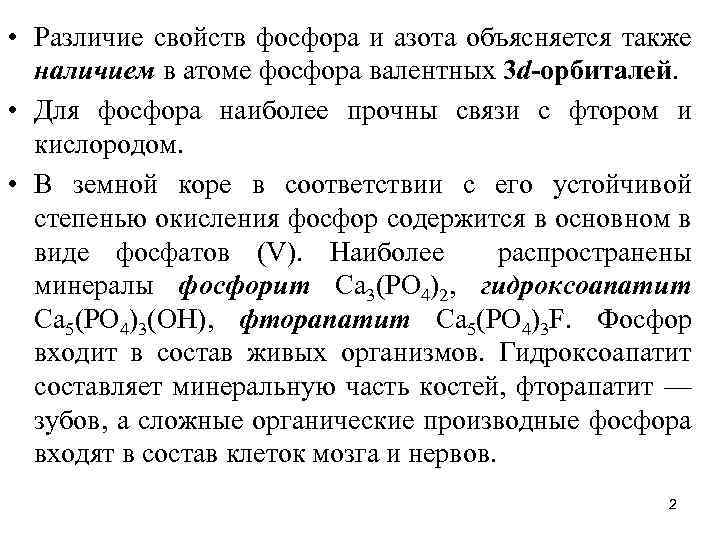 • Различие свойств фосфора и азота объясняется также наличием в атоме фосфора валентных 3d-орбиталей.

• Для фосфора наиболее прочны связи с фтором и кислородом.

• В земной коре в соответствии с его устойчивой степенью окисления фосфор содержится в основном в виде фосфатов (V). Наиболее распространены минералы фосфорит $Ca_3(PO_4)_2$, гидроксоапатит $Ca_5(PO_4)_3(OH)$, фторапатит $Ca_5(PO_4)_3F$. Фосфор входит в состав живых организмов. Гидроксоапатит составляет минеральную часть костей, фторапатит — зубов, а сложные органические производные фосфора входят в состав клеток мозга и нервов.

2